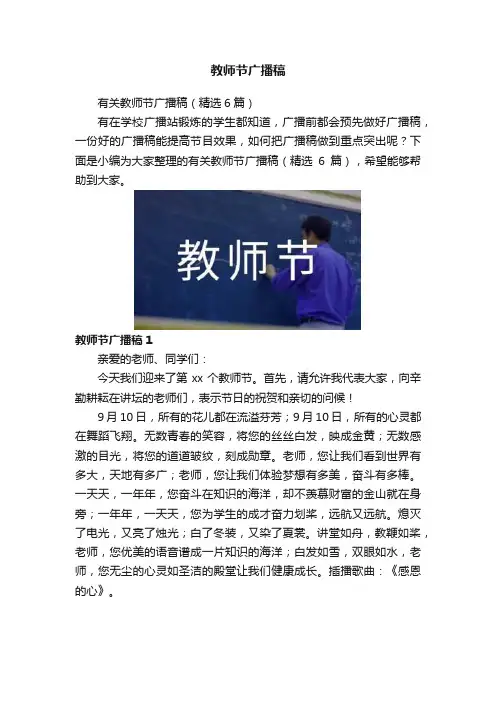 教师节广播稿

有关教师节广播稿（精选6篇）

有在学校广播站锻炼的学生都知道，广播前都会预先做好广播稿，一份好的广播稿能提高节目效果，如何把广播稿做到重点突出呢？下面是小编为大家整理的有关教师节广播稿（精选6篇），希望能够帮助到大家。

教师节

教师节广播稿1

亲爱的老师、同学们：

今天我们迎来了第xx个教师节。首先，请允许我代表大家，向辛勤耕耘在讲坛的老师们，表示节日的祝贺和亲切的问候！

9月10日，所有的花儿都在流溢芬芳；9月10日，所有的心灵都在舞蹈飞翔。无数青春的笑容，将您的丝丝白发，映成金黄；无数感激的目光，将您的道道皱纹，刻成勋章。老师，您让我们看到世界有多大，天地有多广；老师，您让我们体验梦想有多美，奋斗有多棒。一天天，一年年，您奋斗在知识的海洋，却不羡慕财富的金山就在身旁；一年年，一天天，您为学生的成才奋力划桨，远航又远航。熄灭了电光，又亮了烛光；白了冬装，又染了夏裳。讲堂如舟，教鞭如桨，老师，您优美的语音谱成一片知识的海洋；白发如雪，双眼如水，老师，您无尘的心灵如圣洁的殿堂让我们健康成长。插播歌曲：《感恩的心》。